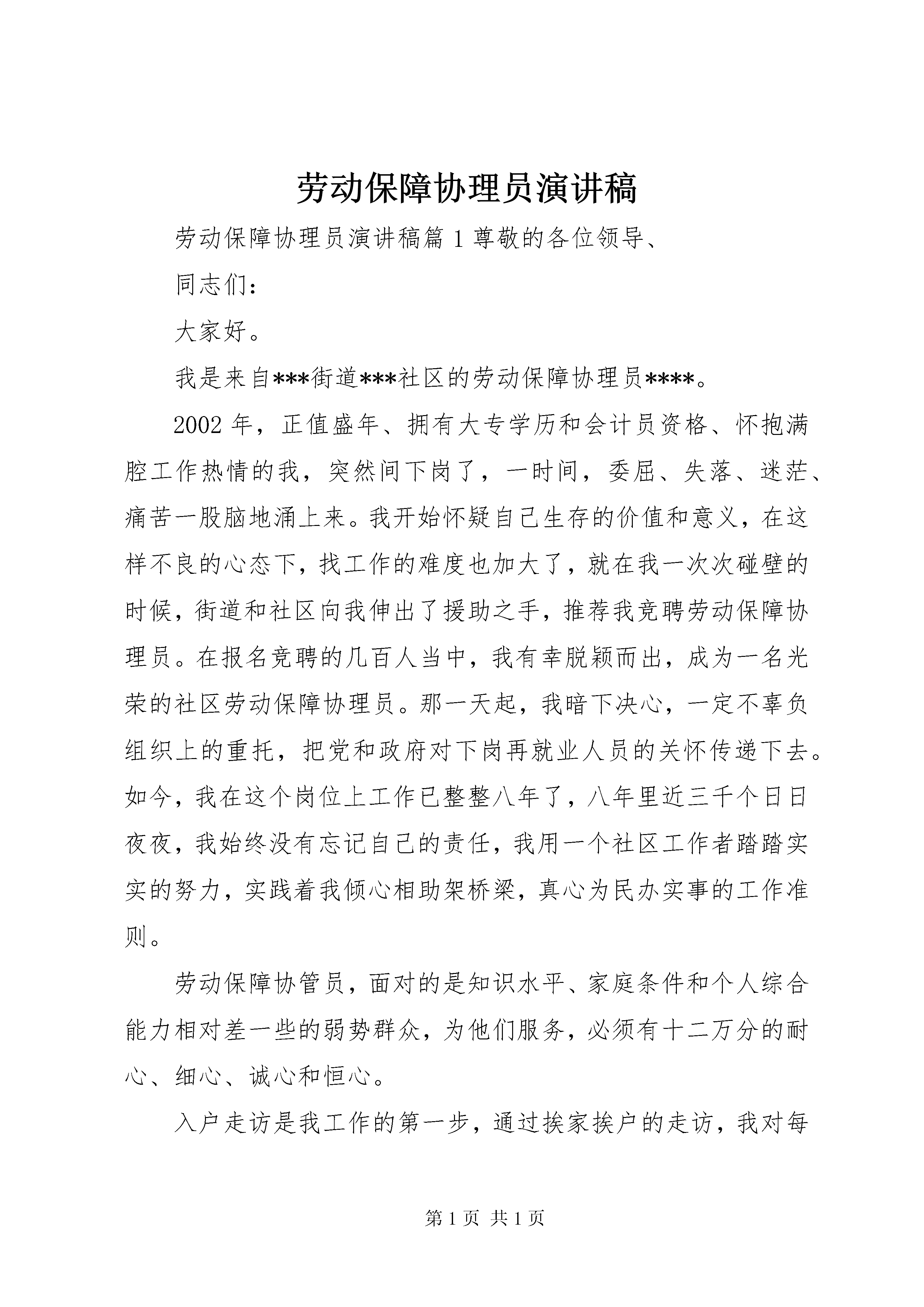 劳动保障协理员演讲稿

劳动保障协理员演讲稿篇1尊敬的各位领导、

同志们:

大家好。

我是来自***街道***社区的劳动保障协理员****。

2002年，正值盛年、拥有大专学历和会计员资格、怀抱满腔工作热情的我，突然间下岗了，一时间，委屈、失落、迷茫、痛苦一股脑地涌上来。我开始怀疑自己生存的价值和意义，在这样不良的心态下，找工作的难度也加大了，就在我一次次碰壁的时候，街道和社区向我伸出了援助之手，推荐我竞聘劳动保障协理员。在报名竞聘的几百人当中，我有幸脱颖而出，成为一名光荣的社区劳动保障协理员。那一天起，我暗下决心，一定不辜负组织上的重托，把党和政府对下岗再就业人员的关怀传递下去。如今，我在这个岗位上工作已整整八年了，八年里近三千个日日夜夜，我始终没有忘记自己的责任，我用一个社区工作者踏踏实实的努力，实践着我倾心相助架桥梁，真心为民办实事的工作准则。

劳动保障协管员，面对的是知识水平、家庭条件和个人综合能力相对差一些的弱势群众，为他们服务，必须有十二万分的耐心、细心、诚心和恒心。

入户走访是我工作的第一步，通过挨家挨户的走访，我对每

第1页 共1页